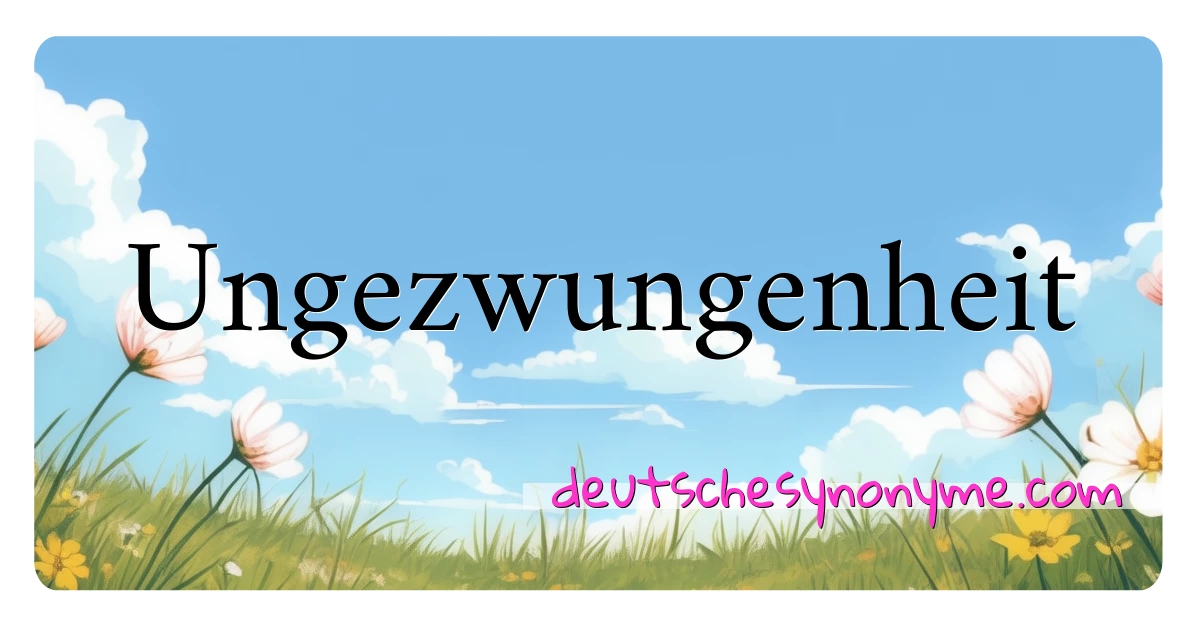 Ungezwungenheit

deutschesynonyme.com